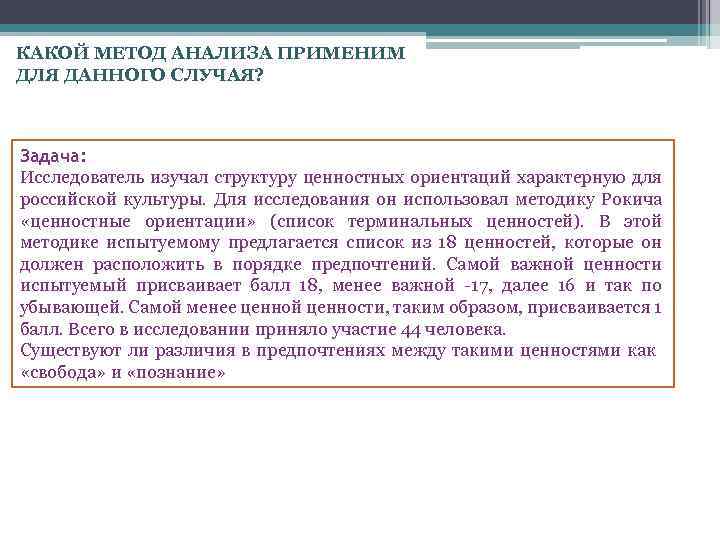 КАКОЙ МЕТОД АНАЛИЗА ПРИМЕНИМ ДЛЯ ДАННОГО СЛУЧАЯ?

Задача:
Исследователь изучал структуру ценностных ориентаций характерную для российской культуры. Для исследования он использовал методику Рокича «ценностные ориентации» (список терминальных ценностей). В этой методике испытуемому предлагается список из 18 ценностей, которые он должен расположить в порядке предпочтений. Самой важной ценности испытуемый присваивает балл 18, менее важной -17, далее 16 и так по убывающей. Самой менее ценной ценности, таким образом, присваивается 1 балл. Всего в исследовании приняло участие 44 человека.
Существуют ли различия в предпочтениях между такими ценностями как «свобода» и «познание»